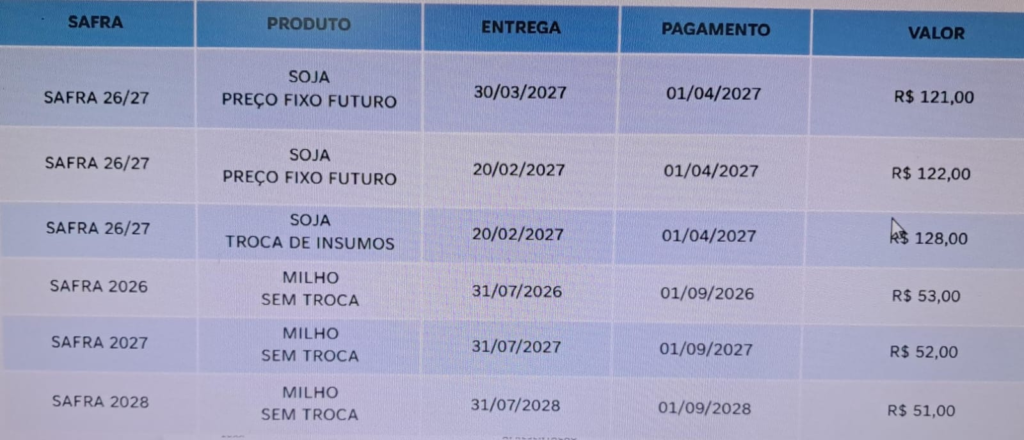 | SAFRA | PRODUTO | ENTREGA | PAGAMENTO | VALOR |
|---|---|---|---|---|
| SAFRA 26/27 | SOJA PREÇO FIXO FUTURO | 30/03/2027 | 01/04/2027 | R$ 121,00 |
| SAFRA 26/27 | SOJA PREÇO FIXO FUTURO | 20/02/2027 | 01/04/2027 | R$ 122,00 |
| SAFRA 26/27 | SOJA TROCA DE INSUMOS | 20/02/2027 | 01/04/2027 | R$ 128,00 |
| SAFRA 2026 | MILHO SEM TROCA | 31/07/2026 | 01/09/2026 | R$ 53,00 |
| SAFRA 2027 | MILHO SEM TROCA | 31/07/2027 | 01/09/2027 | R$ 52,00 |
| SAFRA 2028 | MILHO SEM TROCA | 31/07/2028 | 01/09/2028 | R$ 51,00 |